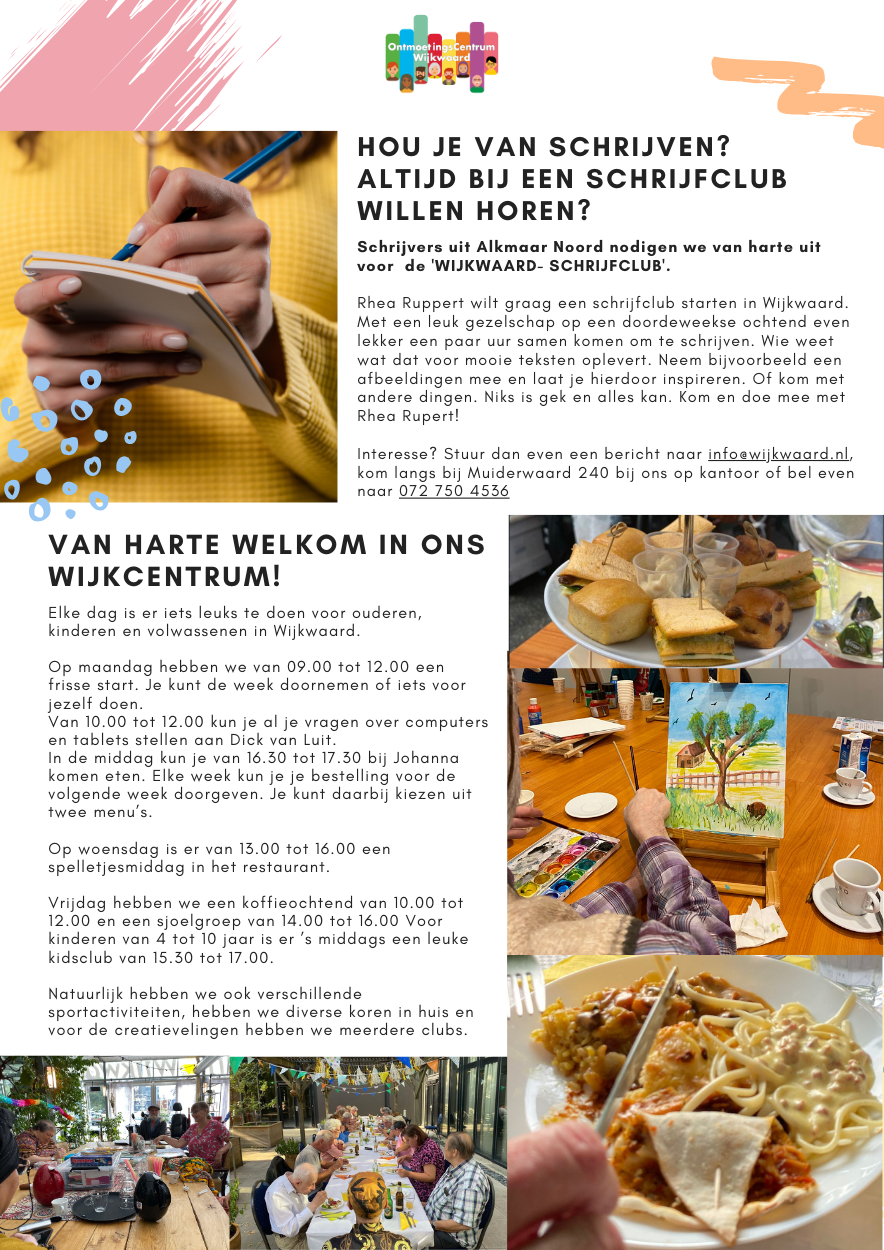 OntmoetingsCentrum Wijkwaard

HOU JE VAN SCHRIJVEN? ALTIJD BIJ EEN SCHRIJFCLUB WILLEN HOREN?

Schrijvers uit Alkmaar Noord nodigen we van harte uit voor de 'WIJKWAARD- SCHRIJFCLUB'.

Rhea Ruppert wilt graag een schrijfclub starten in Wijkwaard. Met een leuk gezelschap op een doordeweekse ochtend even lekker een paar uur samen komen om te schrijven. Wie weet wat dat voor mooie teksten oplevert. Neem bijvoorbeeld een afbeeldingen mee en laat je hierdoor inspireren. Of kom met andere dingen. Niks is gek en alles kan. Kom en doe mee met Rhea Rupert!

Interesse? Stuur dan even een bericht naar info@wijkwaard.nl, kom langs bij Muiderwaard 240 bij ons op kantoor of bel even naar 072 750 4536

VAN HARTE WELKOM IN ONS WIJKCENTRUM!

Elke dag is er iets leuks te doen voor ouderen, kinderen en volwassenen in Wijkwaard.

Op maandag hebben we van 09.00 tot 12.00 een frisse start. Je kunt de week doornemen of iets voor jezelf doen.
Van 10.00 tot 12.00 kun je al je vragen over computers en tablets stellen aan Dick van Luit.
In de middag kun je van 16.30 tot 17.30 bij Johanna komen eten. Elke week kun je je bestelling voor de volgende week doorgeven. Je kunt daarbij kiezen uit twee menu's.

Op woensdag is er van 13.00 tot 16.00 een spelletjesmiddag in het restaurant.

Vrijdag hebben we een koffieochtend van 10.00 tot 12.00 en een sjoelgroep van 14.00 tot 16.00 Voor kinderen van 4 tot 10 jaar is er 's middags een leuke kidsclub van 15.30 tot 17.00.

Natuurlijk hebben we ook verschillende sportactiviteiten, hebben we diverse koren in huis en voor de creatievelingen hebben we meerdere clubs.